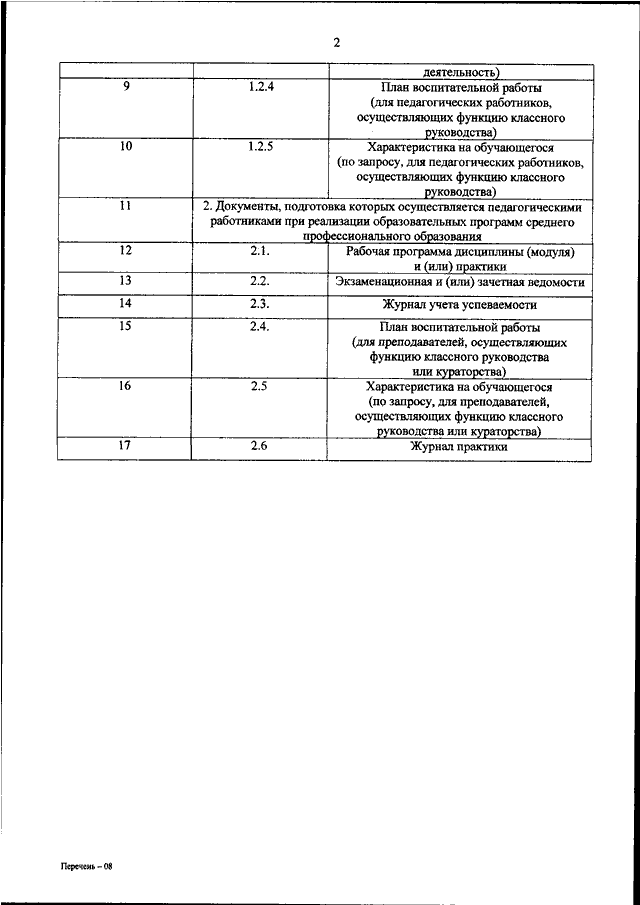 2

| | | деятельность) |
|---|---|---|
| 9 | 1.2.4 | План воспитательной работы (для педагогических работников, осуществляющих функцию классного руководства) |
| 10 | 1.2.5 | Характеристика на обучающегося (по запросу, для педагогических работников, осуществляющих функцию классного руководства) |
| 11 | 2. Документы, подготовка которых осуществляется педагогическими работниками при реализации образовательных программ среднего профессионального образования | |
| 12 | 2.1. | Рабочая программа дисциплины (модуля) и (или) практики |
| 13 | 2.2. | Экзаменационная и (или) зачетная ведомости |
| 14 | 2.3. | Журнал учета успеваемости |
| 15 | 2.4. | План воспитательной работы (для преподавателей, осуществляющих функцию классного руководства или кураторства) |
| 16 | 2.5 | Характеристика на обучающегося (по запросу, для преподавателей, осуществляющих функцию классного руководства или кураторства) |
| 17 | 2.6 | Журнал практики |

Перечень – 08